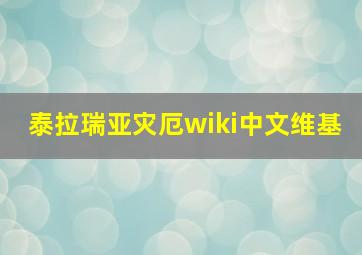 泰拉瑞亚灾厄wiki中文维基